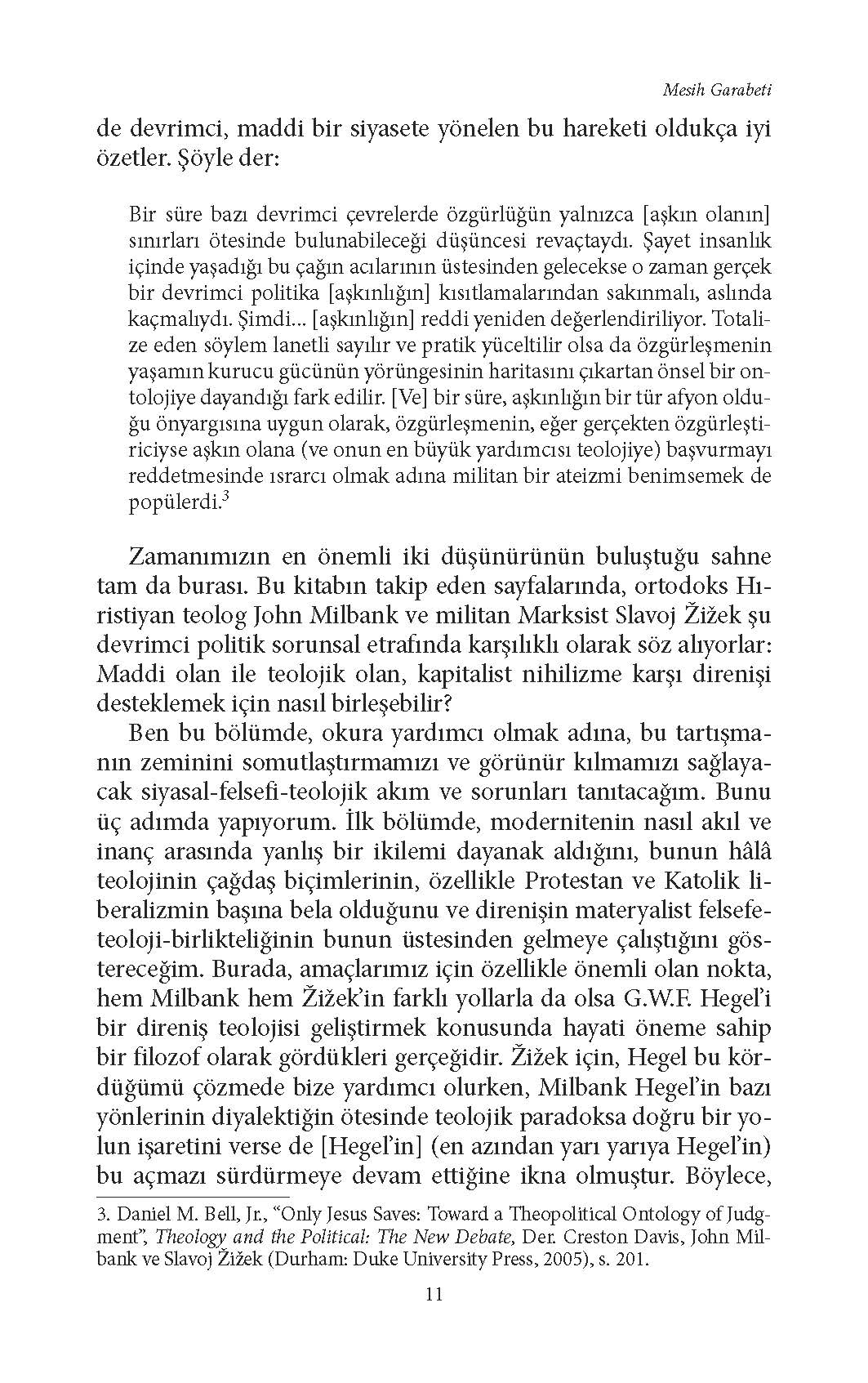 Mesih Garabeti

de devrimci, maddi bir siyasete yönelen bu hareketi oldukça iyi özetler. Şöyle der:

Bir süre bazı devrimci çevrelerde özgürlüğün yalnızca [aşkın olanın] sınırları ötesinde bulunabileceği düşüncesi revaçtaydı. Şayet insanlık içinde yaşadığı bu çağın acılarının üstesinden gelecekse o zaman gerçek bir devrimci politika [aşkınlığın] kısıtlamalarından sakınmalı, aslında kaçmalıydı. Şimdi... [aşkınlığın] reddi yeniden değerlendiriliyor. Totalize eden söylem lanetli sayılır ve pratik yüceltilir olsa da özgürleşmenin yaşamın kurucu gücünün yörüngesinin haritasını çıkartan önsel bir ontolojiye dayandığı fark edilir. [Ve] bir süre, aşkınlığın bir tür afyon olduğu önyargısına uygun olarak, özgürleşmenin, eğer gerçekten özgürleştiriciyse aşkın olana (ve onun en büyük yardımcısı teolojiye) başvurmayı reddetmesinde ısrarcı olmak adına militan bir ateizmi benimsemek de popülerdi.$^3$

Zamanımızın en önemli iki düşünürünün buluştuğu sahne tam da burası. Bu kitabın takip eden sayfalarında, ortodoks Hıristiyan teolog John Milbank ve militan Marksist Slavoj Žižek şu devrimci politik sorunsal etrafında karşılıklı olarak söz alıyorlar: Maddi olan ile teolojik olan, kapitalist nihilizme karşı direnişi desteklemek için nasıl birleşebilir?

Ben bu bölümde, okura yardımcı olmak adına, bu tartışmanın zeminini somutlaştırmamızı ve görünür kılmamızı sağlayacak siyasal-felsefi-teolojik akım ve sorunları tanıtacağım. Bunu üç adımda yapıyorum. İlk bölümde, modernitenin nasıl akıl ve inanç arasında yanlış bir ikilemi dayanak aldığını, bunun hâlâ teolojinin çağdaş biçimlerinin, özellikle Protestan ve Katolik liberalizmin başına bela olduğunu ve direnişin materyalist felsefe-teoloji-birlikteliğinin bunun üstesinden gelmeye çalıştığını göstereceğim. Burada, amaçlarımız için özellikle önemli olan nokta, hem Milbank hem Žižek'in farklı yollarla da olsa G.W.F. Hegel'i bir direniş teolojisi geliştirmek konusunda hayati öneme sahip bir filozof olarak gördükleri gerçeğidir. Žižek için, Hegel bu kördüğümü çözmede bize yardımcı olurken, Milbank Hegel'in bazı yönlerinin diyalektiğin ötesinde teolojik paradoksa doğru bir yolun işaretini verse de [Hegel'in] (en azından yarı yarıya Hegel'in) bu açmazı sürdürmeye devam ettiğine ikna olmuştur. Böylece,

3. Daniel M. Bell, Jr., "Only Jesus Saves: Toward a Theopolitical Ontology of Judgment", Theology and the Political: The New Debate, Der. Creston Davis, John Milbank ve Slavoj Žižek (Durham: Duke University Press, 2005), s. 201.

11